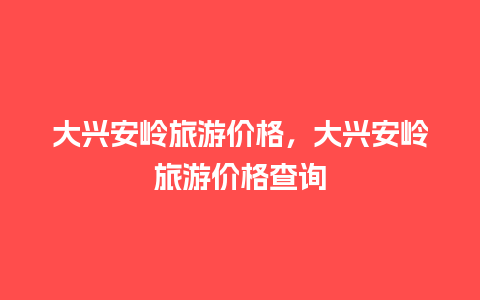 大兴安岭旅游价格，大兴安岭旅游价格查询